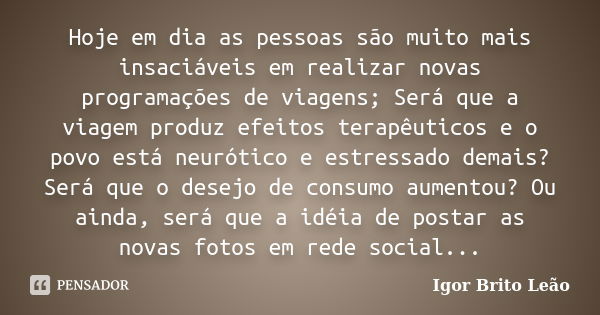 Hoje em dia as pessoas são muito mais insaciáveis em realizar novas programações de viagens; Será que a viagem produz efeitos terapêuticos e o povo está neurótico e estressado demais? Será que o desejo de consumo aumentou? Ou ainda, será que a idéia de postar as novas fotos em rede social...

PENSADOR

Igor Brito Leão